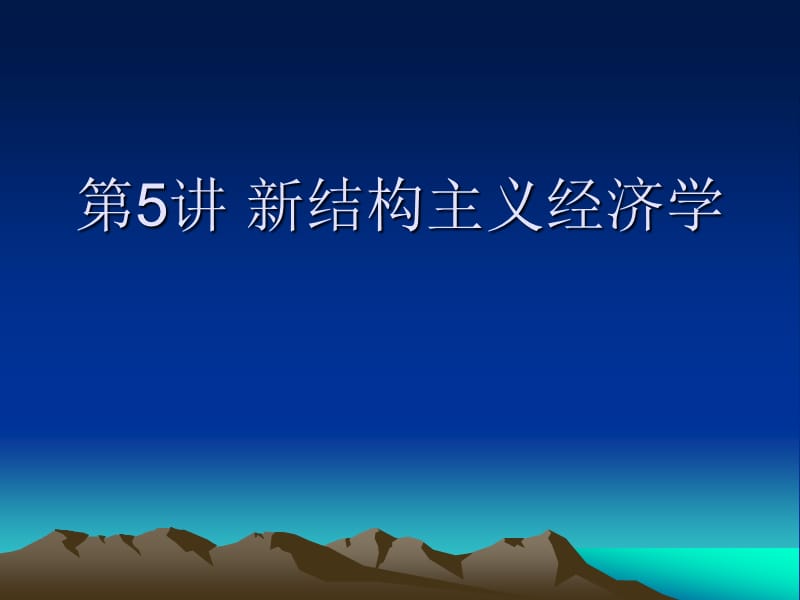 第5讲 新结构主义经济学